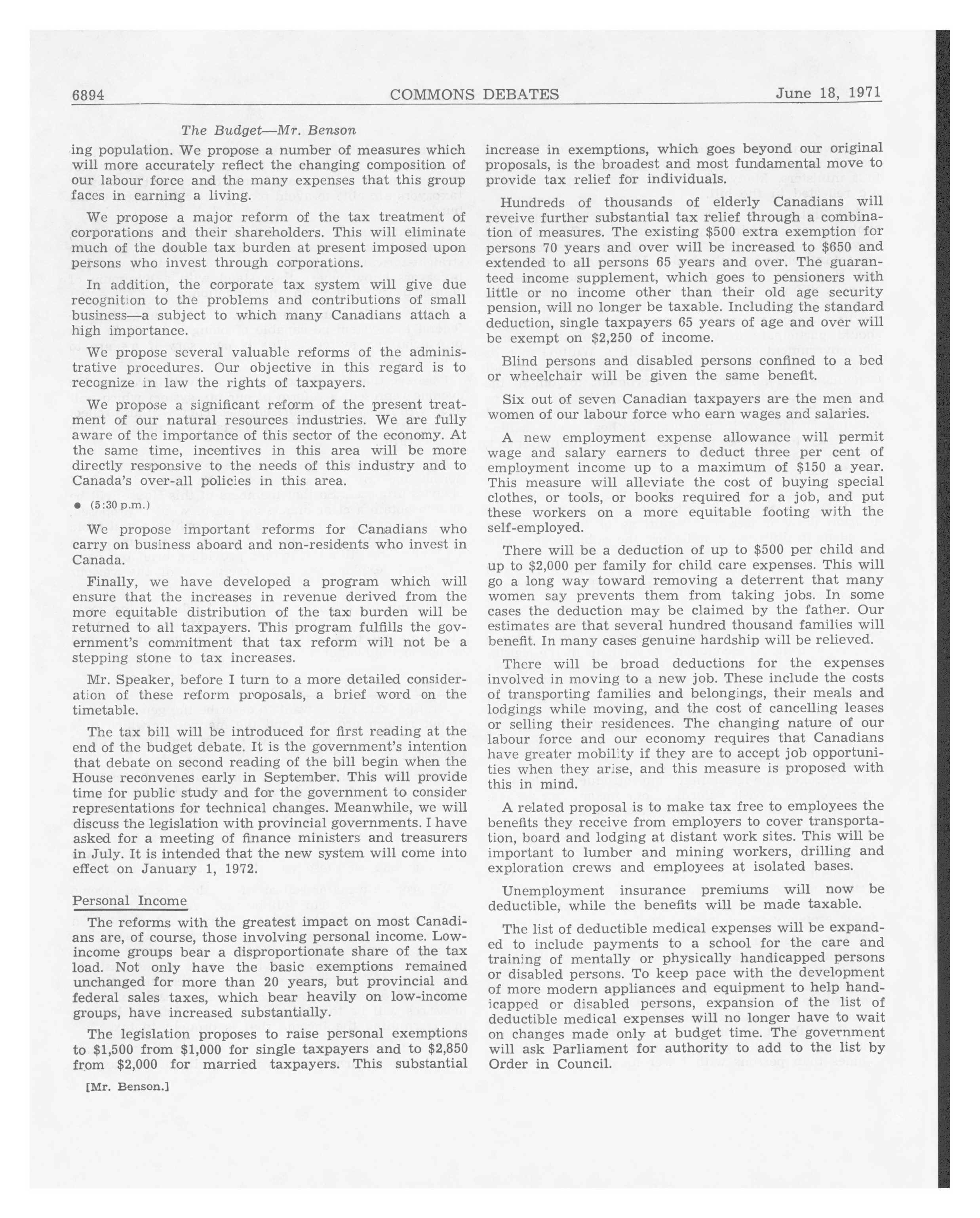 6894 COMMONS DEBATES June 18, 1971

The Budget—Mr. Benson

ing population. We propose a number of measures which will more accurately reflect the changing composition of our labour force and the many expenses that this group faces in earning a living.

We propose a major reform of the tax treatment of corporations and their shareholders. This will eliminate much of the double tax burden at present imposed upon persons who invest through corporations.

In addition, the corporate tax system will give due recognition to the problems and contributions of small business—a subject to which many Canadians attach a high importance.

We propose several valuable reforms of the administrative procedures. Our objective in this regard is to recognize in law the rights of taxpayers.

We propose a significant reform of the present treatment of our natural resources industries. We are fully aware of the importance of this sector of the economy. At the same time, incentives in this area will be more directly responsive to the needs of this industry and to Canada's over-all policies in this area.

● (5:30 p.m.)

We propose important reforms for Canadians who carry on business aboard and non-residents who invest in Canada.

Finally, we have developed a program which will ensure that the increases in revenue derived from the more equitable distribution of the tax burden will be returned to all taxpayers. This program fulfills the government's commitment that tax reform will not be a stepping stone to tax increases.

Mr. Speaker, before I turn to a more detailed consideration of these reform proposals, a brief word on the timetable.

The tax bill will be introduced for first reading at the end of the budget debate. It is the government's intention that debate on second reading of the bill begin when the House reconvenes early in September. This will provide time for public study and for the government to consider representations for technical changes. Meanwhile, we will discuss the legislation with provincial governments. I have asked for a meeting of finance ministers and treasurers in July. It is intended that the new system will come into effect on January 1, 1972.

Personal Income

The reforms with the greatest impact on most Canadians are, of course, those involving personal income. Low-income groups bear a disproportionate share of the tax load. Not only have the basic exemptions remained unchanged for more than 20 years, but provincial and federal sales taxes, which bear heavily on low-income groups, have increased substantially.

The legislation proposes to raise personal exemptions to $1,500 from $1,000 for single taxpayers and to $2,850 from $2,000 for married taxpayers. This substantial

[Mr. Benson.]

increase in exemptions, which goes beyond our original proposals, is the broadest and most fundamental move to provide tax relief for individuals.

Hundreds of thousands of elderly Canadians will reveive further substantial tax relief through a combination of measures. The existing $500 extra exemption for persons 70 years and over will be increased to $650 and extended to all persons 65 years and over. The guaranteed income supplement, which goes to pensioners with little or no income other than their old age security pension, will no longer be taxable. Including the standard deduction, single taxpayers 65 years of age and over will be exempt on $2,250 of income.

Blind persons and disabled persons confined to a bed or wheelchair will be given the same benefit.

Six out of seven Canadian taxpayers are the men and women of our labour force who earn wages and salaries.

A new employment expense allowance will permit wage and salary earners to deduct three per cent of employment income up to a maximum of $150 a year. This measure will alleviate the cost of buying special clothes, or tools, or books required for a job, and put these workers on a more equitable footing with the self-employed.

There will be a deduction of up to $500 per child and up to $2,000 per family for child care expenses. This will go a long way toward removing a deterrent that many women say prevents them from taking jobs. In some cases the deduction may be claimed by the father. Our estimates are that several hundred thousand families will benefit. In many cases genuine hardship will be relieved.

There will be broad deductions for the expenses involved in moving to a new job. These include the costs of transporting families and belongings, their meals and lodgings while moving, and the cost of cancelling leases or selling their residences. The changing nature of our labour force and our economy requires that Canadians have greater mobility if they are to accept job opportunities when they arise, and this measure is proposed with this in mind.

A related proposal is to make tax free to employees the benefits they receive from employers to cover transportation, board and lodging at distant work sites. This will be important to lumber and mining workers, drilling and exploration crews and employees at isolated bases.

Unemployment insurance premiums will now be deductible, while the benefits will be made taxable.

The list of deductible medical expenses will be expanded to include payments to a school for the care and training of mentally or physically handicapped persons or disabled persons. To keep pace with the development of more modern appliances and equipment to help handicapped or disabled persons, expansion of the list of deductible medical expenses will no longer have to wait on changes made only at budget time. The government will ask Parliament for authority to add to the list by Order in Council.